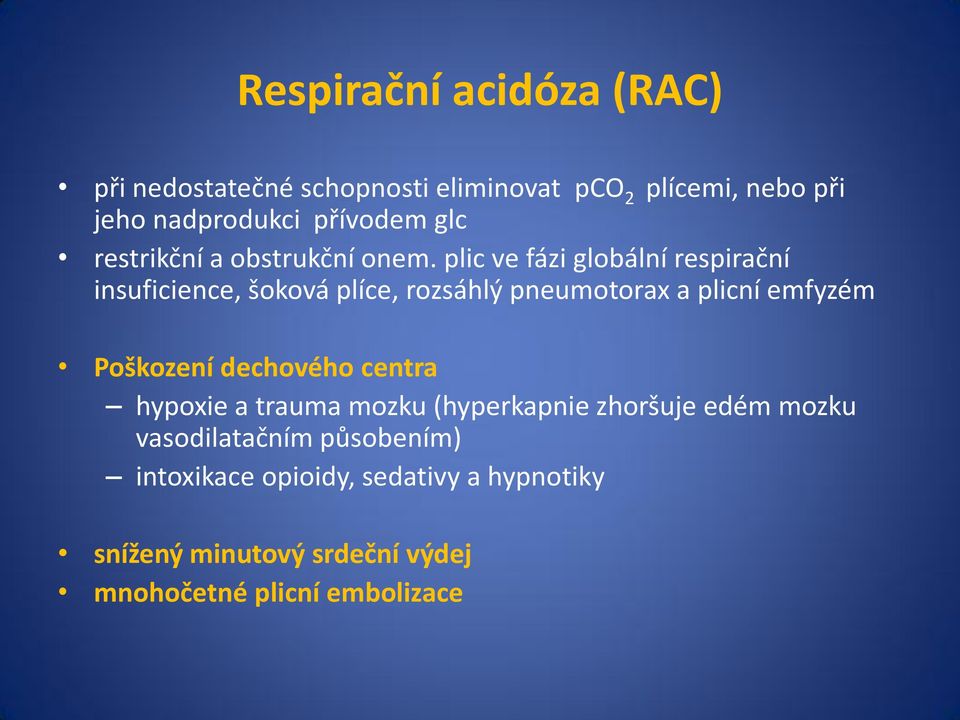 Respirační acidóza (RAC)

• při nedostatečné schopnosti eliminovat $pCO_2$ plícemi, nebo při jeho nadprodukci přívodem glc
• restrikční a obstrukční onem. plic ve fázi globální respirační insuficience, šoková plíce, rozsáhlý pneumotorax a plicní emfyzém

• Poškození dechového centra
– hypoxie a trauma mozku (hyperkapnie zhoršuje edém mozku vasodilatačním působením)
– intoxikace opioidy, sedativy a hypnotiky

• snížený minutový srdeční výdej
• mnohočetné plicní embolizace